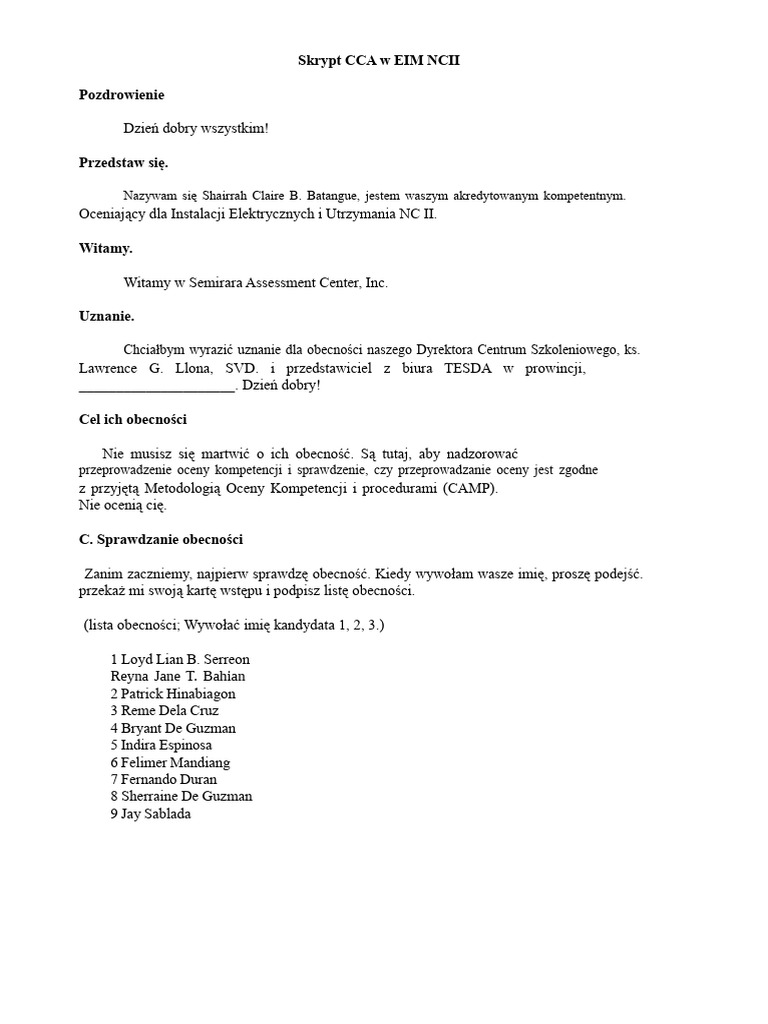 Skrypt CCA w EIM NCII

Pozdrowienie

Dzień dobry wszystkim!

Przedstaw się.

Nazywam się Shairrah Claire B. Batangue, jestem waszym akredytowanym kompetentnym. Oceniający dla Instalacji Elektrycznych i Utrzymania NC II.

Witamy.

Witamy w Semirara Assessment Center, Inc.

Uznanie.

Chciałbym wyrazić uznanie dla obecności naszego Dyrektora Centrum Szkoleniowego, ks. Lawrence G. Llona, SVD. i przedstawiciel z biura TESDA w prowincji, ______________________. Dzień dobry!

Cel ich obecności

Nie musisz się martwić o ich obecność. Są tutaj, aby nadzorować przeprowadzenie oceny kompetencji i sprawdzenie, czy przeprowadzanie oceny jest zgodne z przyjętą Metodologią Oceny Kompetencji i procedurami (CAMP).
Nie ocenią cię.

C. Sprawdzanie obecności

Zanim zaczniemy, najpierw sprawdzę obecność. Kiedy wywołam wasze imię, proszę podejść. przekaż mi swoją kartę wstępu i podpisz listę obecności.

(lista obecności; Wywołać imię kandydata 1, 2, 3.)

1 Loyd Lian B. Serreon
Reyna Jane T. Bahian
2 Patrick Hinabiagon
3 Reme Dela Cruz
4 Bryant De Guzman
5 Indira Espinosa
6 Felimer Mandiang
7 Fernando Duran
8 Sherraine De Guzman
9 Jay Sablada